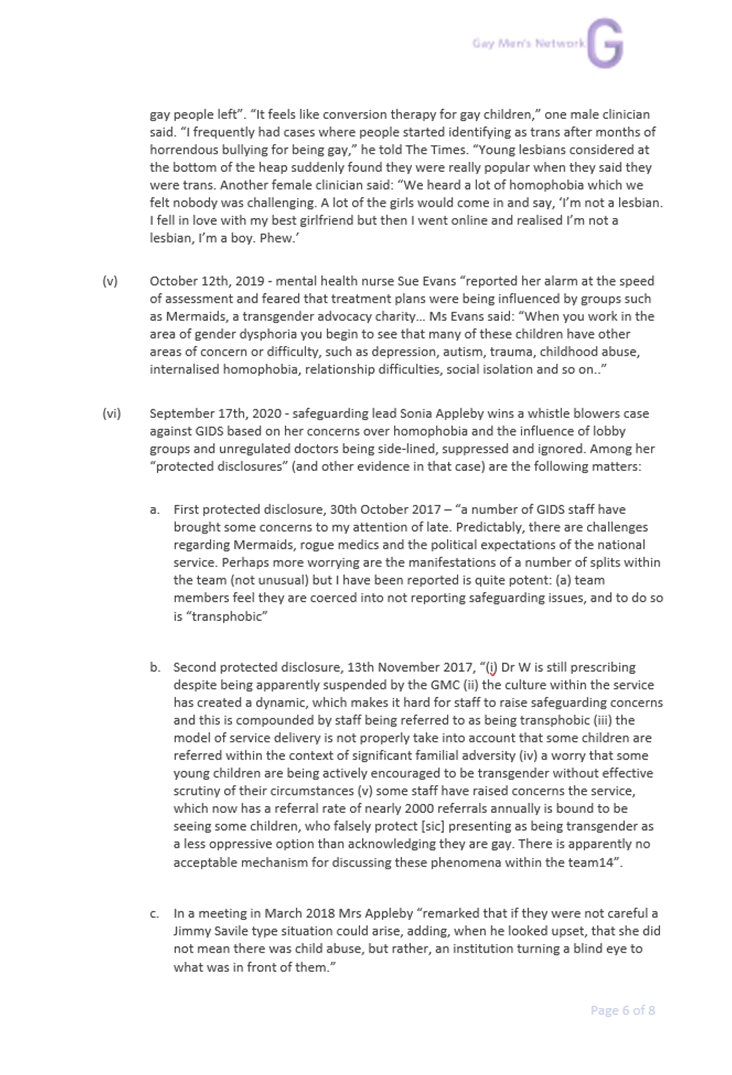 Gay Men's Network G

gay people left". "It feels like conversion therapy for gay children," one male clinician said. "I frequently had cases where people started identifying as trans after months of horrendous bullying for being gay," he told The Times. "Young lesbians considered at the bottom of the heap suddenly found they were really popular when they said they were trans. Another female clinician said: "We heard a lot of homophobia which we felt nobody was challenging. A lot of the girls would come in and say, 'I'm not a lesbian. I fell in love with my best girlfriend but then I went online and realised I'm not a lesbian, I'm a boy. Phew.'

(v) October 12th, 2019 - mental health nurse Sue Evans "reported her alarm at the speed of assessment and feared that treatment plans were being influenced by groups such as Mermaids, a transgender advocacy charity… Ms Evans said: "When you work in the area of gender dysphoria you begin to see that many of these children have other areas of concern or difficulty, such as depression, autism, trauma, childhood abuse, internalised homophobia, relationship difficulties, social isolation and so on.."

(vi) September 17th, 2020 - safeguarding lead Sonia Appleby wins a whistle blowers case against GIDS based on her concerns over homophobia and the influence of lobby groups and unregulated doctors being side-lined, suppressed and ignored. Among her "protected disclosures" (and other evidence in that case) are the following matters:

a. First protected disclosure, 30th October 2017 – "a number of GIDS staff have brought some concerns to my attention of late. Predictably, there are challenges regarding Mermaids, rogue medics and the political expectations of the national service. Perhaps more worrying are the manifestations of a number of splits within the team (not unusual) but I have been reported is quite potent: (a) team members feel they are coerced into not reporting safeguarding issues, and to do so is "transphobic"

b. Second protected disclosure, 13th November 2017, "(i) Dr W is still prescribing despite being apparently suspended by the GMC (ii) the culture within the service has created a dynamic, which makes it hard for staff to raise safeguarding concerns and this is compounded by staff being referred to as being transphobic (iii) the model of service delivery is not properly take into account that some children are referred within the context of significant familial adversity (iv) a worry that some young children are being actively encouraged to be transgender without effective scrutiny of their circumstances (v) some staff have raised concerns the service, which now has a referral rate of nearly 2000 referrals annually is bound to be seeing some children, who falsely protect [sic] presenting as being transgender as a less oppressive option than acknowledging they are gay. There is apparently no acceptable mechanism for discussing these phenomena within the team14".

c. In a meeting in March 2018 Mrs Appleby "remarked that if they were not careful a Jimmy Savile type situation could arise, adding, when he looked upset, that she did not mean there was child abuse, but rather, an institution turning a blind eye to what was in front of them."

Page 6 of 8